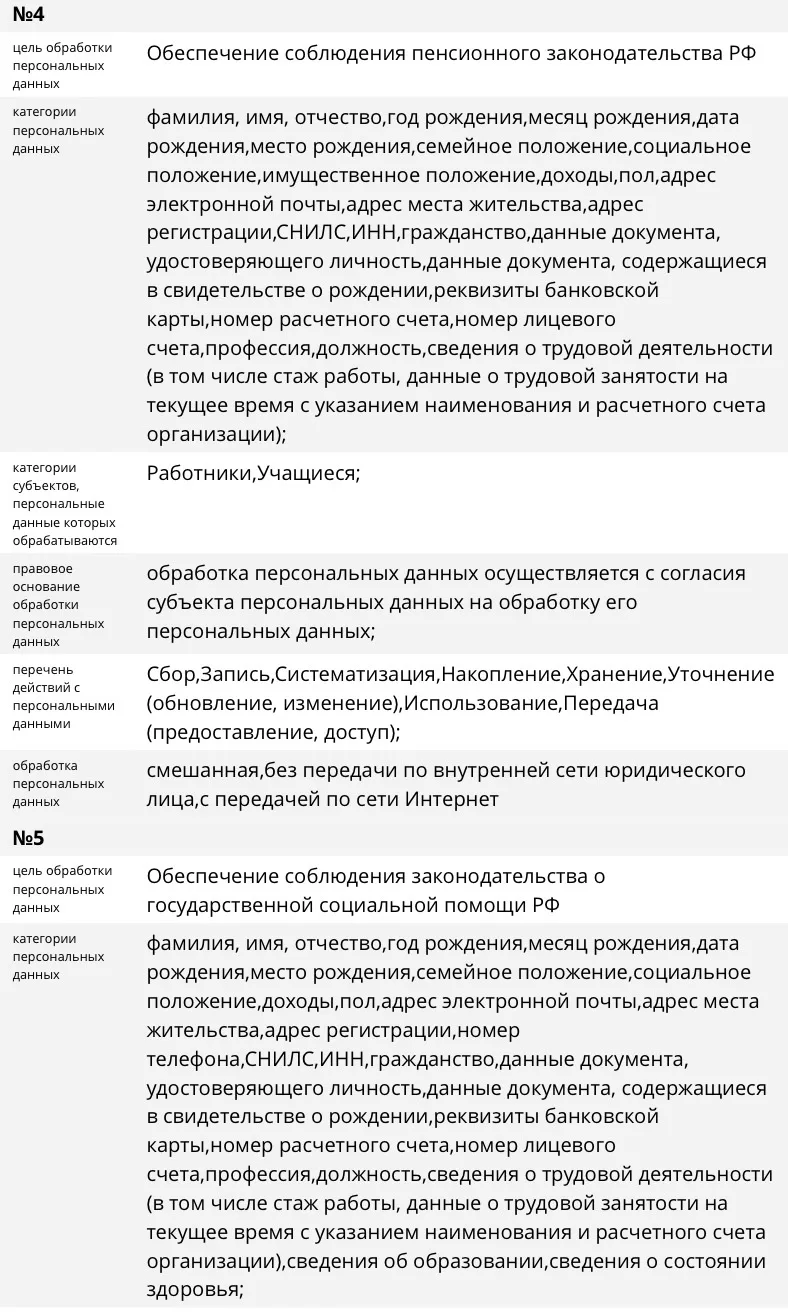 №4

| | |
|---|---|
| цель обработки персональных данных | Обеспечение соблюдения пенсионного законодательства РФ |
| категории персональных данных | фамилия, имя, отчество,год рождения,месяц рождения,дата рождения,место рождения,семейное положение,социальное положение,имущественное положение,доходы,пол,адрес электронной почты,адрес места жительства,адрес регистрации,СНИЛС,ИНН,гражданство,данные документа, удостоверяющего личность,данные документа, содержащиеся в свидетельстве о рождении,реквизиты банковской карты,номер расчетного счета,номер лицевого счета,профессия,должность,сведения о трудовой деятельности (в том числе стаж работы, данные о трудовой занятости на текущее время с указанием наименования и расчетного счета организации); |
| категории субъектов, персональные данные которых обрабатываются | Работники,Учащиеся; |
| правовое основание обработки персональных данных | обработка персональных данных осуществляется с согласия субъекта персональных данных на обработку его персональных данных; |
| перечень действий с персональными данными | Сбор,Запись,Систематизация,Накопление,Хранение,Уточнение (обновление, изменение),Использование,Передача (предоставление, доступ); |
| обработка персональных данных | смешанная,без передачи по внутренней сети юридического лица,с передачей по сети Интернет |

№5

| | |
|---|---|
| цель обработки персональных данных | Обеспечение соблюдения законодательства о государственной социальной помощи РФ |
| категории персональных данных | фамилия, имя, отчество,год рождения,месяц рождения,дата рождения,место рождения,семейное положение,социальное положение,доходы,пол,адрес электронной почты,адрес места жительства,адрес регистрации,номер телефона,СНИЛС,ИНН,гражданство,данные документа, удостоверяющего личность,данные документа, содержащиеся в свидетельстве о рождении,реквизиты банковской карты,номер расчетного счета,номер лицевого счета,профессия,должность,сведения о трудовой деятельности (в том числе стаж работы, данные о трудовой занятости на текущее время с указанием наименования и расчетного счета организации),сведения об образовании,сведения о состоянии здоровья; |